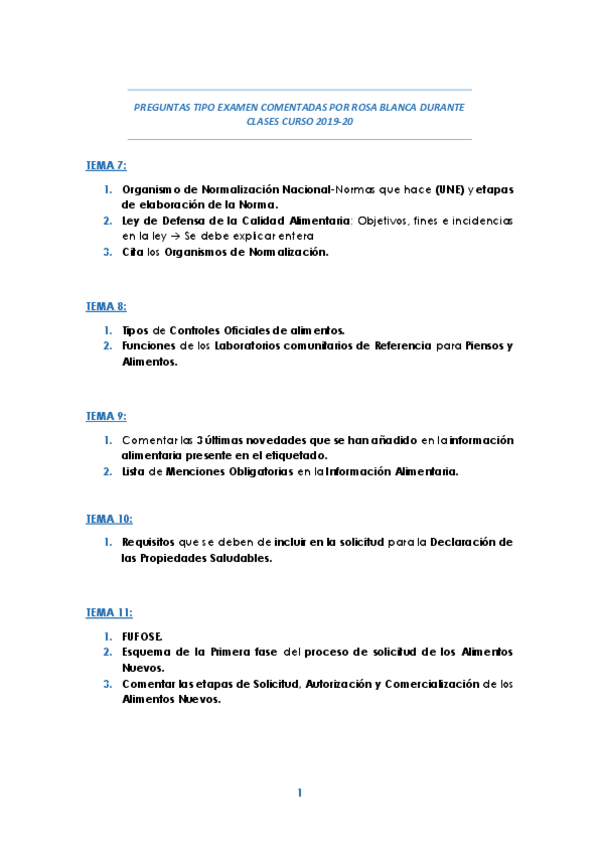 PREGUNTAS TIPO EXAMEN COMENTADAS POR ROSA BLANCA DURANTE CLASES CURSO 2019-20

TEMA 7:

1. Organismo de Normalización Nacional-Normas que hace (UNE) y etapas de elaboración de la Norma.
2. Ley de Defensa de la Calidad Alimentaria: Objetivos, fines e incidencias en la ley → Se debe explicar entera
3. Cita los Organismos de Normalización.

TEMA 8:

1. Tipos de Controles Oficiales de alimentos.
2. Funciones de los Laboratorios comunitarios de Referencia para Piensos y Alimentos.

TEMA 9:

1. Comentar las 3 últimas novedades que se han añadido en la información alimentaria presente en el etiquetado.
2. Lista de Menciones Obligatorias en la Información Alimentaria.

TEMA 10:

1. Requisitos que se deben de incluir en la solicitud para la Declaración de las Propiedades Saludables.

TEMA 11:

1. FUFOSE.
2. Esquema de la Primera fase del proceso de solicitud de los Alimentos Nuevos.
3. Comentar las etapas de Solicitud, Autorización y Comercialización de los Alimentos Nuevos.

1